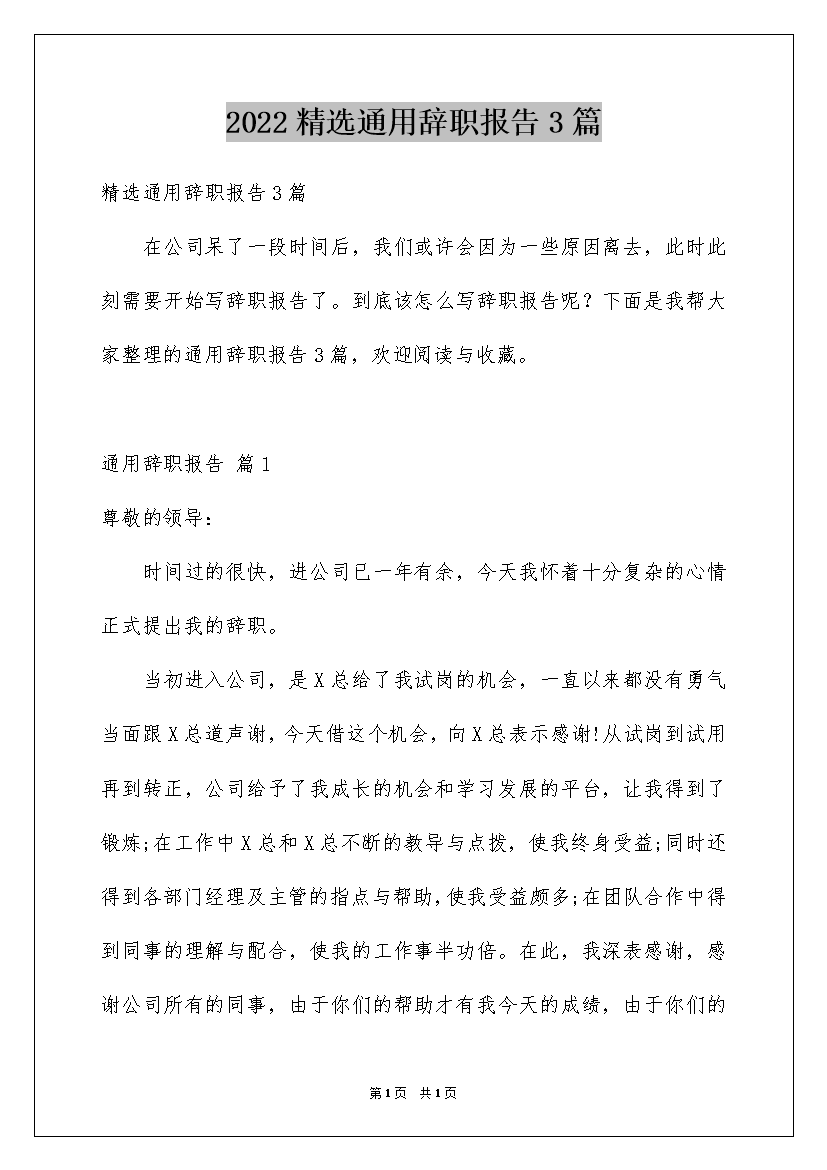 2022精选通用辞职报告3篇

精选通用辞职报告3篇

在公司呆了一段时间后，我们或许会因为一些原因离去，此时此刻需要开始写辞职报告了。到底该怎么写辞职报告呢？下面是我帮大家整理的通用辞职报告3篇，欢迎阅读与收藏。

通用辞职报告 篇1

尊敬的领导：

时间过的很快，进公司已一年有余，今天我怀着十分复杂的心情正式提出我的辞职。

当初进入公司，是X总给了我试岗的机会，一直以来都没有勇气当面跟X总道声谢，今天借这个机会，向X总表示感谢!从试岗到试用再到转正，公司给予了我成长的机会和学习发展的平台，让我得到了锻炼;在工作中X总和X总不断的教导与点拨，使我终身受益;同时还得到各部门经理及主管的指点与帮助，使我受益颇多;在团队合作中得到同事的理解与配合，使我的工作事半功倍。在此，我深表感谢，感谢公司所有的同事，由于你们的帮助才有我今天的成绩，由于你们的

第1页 共1页